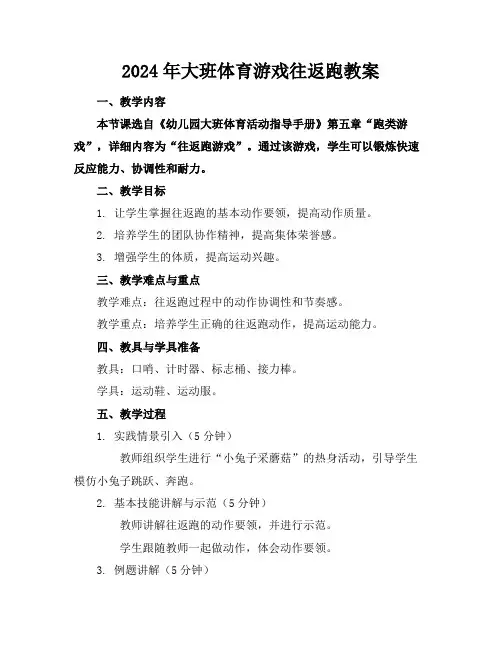 2024年大班体育游戏往返跑教案

一、教学内容

本节课选自《幼儿园大班体育活动指导手册》第五章“跑类游戏”，详细内容为“往返跑游戏”。通过该游戏，学生可以锻炼快速反应能力、协调性和耐力。

二、教学目标

1. 让学生掌握往返跑的基本动作要领，提高动作质量。

2. 培养学生的团队协作精神，提高集体荣誉感。

3. 增强学生的体质，提高运动兴趣。

三、教学难点与重点

教学难点：往返跑过程中的动作协调性和节奏感。

教学重点：培养学生正确的往返跑动作，提高运动能力。

四、教具与学具准备

教具：口哨、计时器、标志桶、接力棒。

学具：运动鞋、运动服。

五、教学过程

1. 实践情景引入（5分钟）

教师组织学生进行“小兔子采蘑菇”的热身活动，引导学生模仿小兔子跳跃、奔跑。

2. 基本技能讲解与示范（5分钟）

教师讲解往返跑的动作要领，并进行示范。

学生跟随教师一起做动作，体会动作要领。

3. 例题讲解（5分钟）